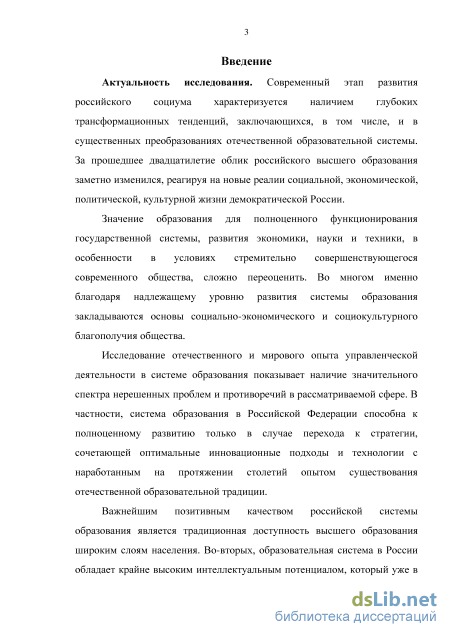 3

Введение

Актуальность исследования. Современный этап развития российского социума характеризуется наличием глубоких трансформационных тенденций, заключающихся, в том числе, и в существенных преобразованиях отечественной образовательной системы. За прошедшее двадцатилетие облик российского высшего образования заметно изменился, реагируя на новые реалии социальной, экономической, политической, культурной жизни демократической России.

Значение образования для полноценного функционирования государственной системы, развития экономики, науки и техники, в особенности в условиях стремительно совершенствующегося современного общества, сложно переоценить. Во многом именно благодаря надлежащему уровню развития системы образования закладываются основы социально-экономического и социокультурного благополучия общества.

Исследование отечественного и мирового опыта управленческой деятельности в системе образования показывает наличие значительного спектра нерешенных проблем и противоречий в рассматриваемой сфере. В частности, система образования в Российской Федерации способна к полноценному развитию только в случае перехода к стратегии, сочетающей оптимальные инновационные подходы и технологии с наработанным на протяжении столетий опытом существования отечественной образовательной традиции.

Важнейшим позитивным качеством российской системы образования является традиционная доступность высшего образования широким слоям населения. Во-вторых, образовательная система в России обладает крайне высоким интеллектуальным потенциалом, который уже в

dsLib.net
библиотека диссертаций